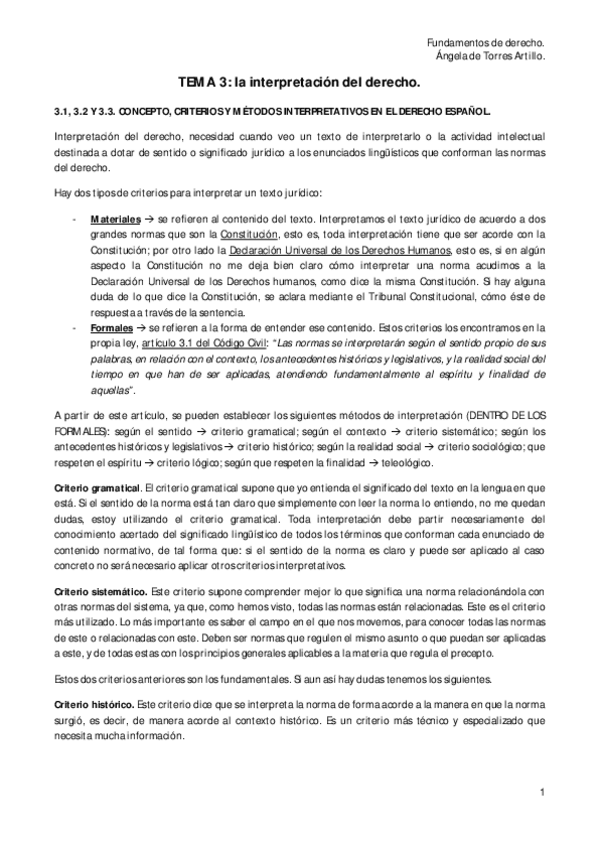 Fundamentos de derecho.
Ángela de Torres Artillo.

TEMA 3: la interpretación del derecho.

3.1, 3.2 Y 3.3. CONCEPTO, CRITERIOS Y MÉTODOS INTERPRETATIVOS EN EL DERECHO ESPAÑOL.

Interpretación del derecho, necesidad cuando veo un texto de interpretarlo o la actividad intelectual destinada a dotar de sentido o significado jurídico a los enunciados lingüísticos que conforman las normas del derecho.

Hay dos tipos de criterios para interpretar un texto jurídico:

- Materiales → se refieren al contenido del texto. Interpretamos el texto jurídico de acuerdo a dos grandes normas que son la Constitución, esto es, toda interpretación tiene que ser acorde con la Constitución; por otro lado la Declaración Universal de los Derechos Humanos, esto es, si en algún aspecto la Constitución no me deja bien claro cómo interpretar una norma acudimos a la Declaración Universal de los Derechos humanos, como dice la misma Constitución. Si hay alguna duda de lo que dice la Constitución, se aclara mediante el Tribunal Constitucional, cómo éste de respuesta a través de la sentencia.
- Formales → se refieren a la forma de entender ese contenido. Estos criterios los encontramos en la propia ley, artículo 3.1 del Código Civil: "Las normas se interpretarán según el sentido propio de sus palabras, en relación con el contexto, los antecedentes históricos y legislativos, y la realidad social del tiempo en que han de ser aplicadas, atendiendo fundamentalmente al espíritu y finalidad de aquellas".

A partir de este artículo, se pueden establecer los siguientes métodos de interpretación (DENTRO DE LOS FORMALES): según el sentido → criterio gramatical; según el contexto → criterio sistemático; según los antecedentes históricos y legislativos → criterio histórico; según la realidad social → criterio sociológico; que respeten el espíritu → criterio lógico; según que respeten la finalidad → teleológico.

Criterio gramatical. El criterio gramatical supone que yo entienda el significado del texto en la lengua en que está. Si el sentido de la norma está tan claro que simplemente con leer la norma lo entiendo, no me quedan dudas, estoy utilizando el criterio gramatical. Toda interpretación debe partir necesariamente del conocimiento acertado del significado lingüístico de todos los términos que conforman cada enunciado de contenido normativo, de tal forma que: si el sentido de la norma es claro y puede ser aplicado al caso concreto no será necesario aplicar otros criterios interpretativos.

Criterio sistemático. Este criterio supone comprender mejor lo que significa una norma relacionándola con otras normas del sistema, ya que, como hemos visto, todas las normas están relacionadas. Este es el criterio más utilizado. Lo más importante es saber el campo en el que nos movemos, para conocer todas las normas de este o relacionadas con este. Deben ser normas que regulen el mismo asunto o que puedan ser aplicadas a este, y de todas estas con los principios generales aplicables a la materia que regula el precepto.

Estos dos criterios anteriores son los fundamentales. Si aun así hay dudas tenemos los siguientes.

Criterio histórico. Este criterio dice que se interpreta la norma de forma acorde a la manera en que la norma surgió, es decir, de manera acorde al contexto histórico. Es un criterio más técnico y especializado que necesita mucha información.

1